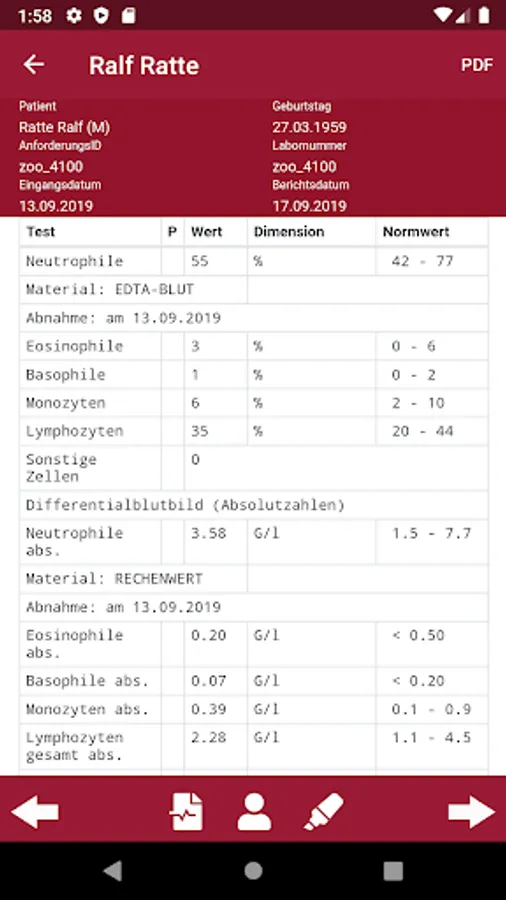 1:58

Ralf Ratte

PDF

Patient
Ratte Ralf (M)
AnforderungsID
zoo_4100
Eingangsdatum
13.09.2019

Geburtstag
27.03.1959
Labornummer
zoo_4100
Berichtsdatum
17.09.2019

| Test | P | Wert | Dimension | Normwert |
|---|---|---|---|---|
| Neutrophile | | 55 | % | 42 - 77 |
| Material: EDTA-BLUT | | | | |
| Abnahme: am 13.09.2019 | | | | |
| Eosinophile | | 3 | % | 0 - 6 |
| Basophile | | 1 | % | 0 - 2 |
| Monozyten | | 6 | % | 2 - 10 |
| Lymphozyten | | 35 | % | 20 - 44 |
| Sonstige Zellen | | 0 | | |
| Differentialblutbild (Absolutzahlen) | | | | |
| Neutrophile abs. | | 3.58 | G/l | 1.5 - 7.7 |
| Material: RECHENWERT | | | | |
| Abnahme: am 13.09.2019 | | | | |
| Eosinophile abs. | | 0.20 | G/l | < 0.50 |
| Basophile abs. | | 0.07 | G/l | < 0.20 |
| Monozyten abs. | | 0.39 | G/l | 0.1 - 0.9 |
| Lymphozyten gesamt abs. | | 2.28 | G/l | 1.1 - 4.5 |